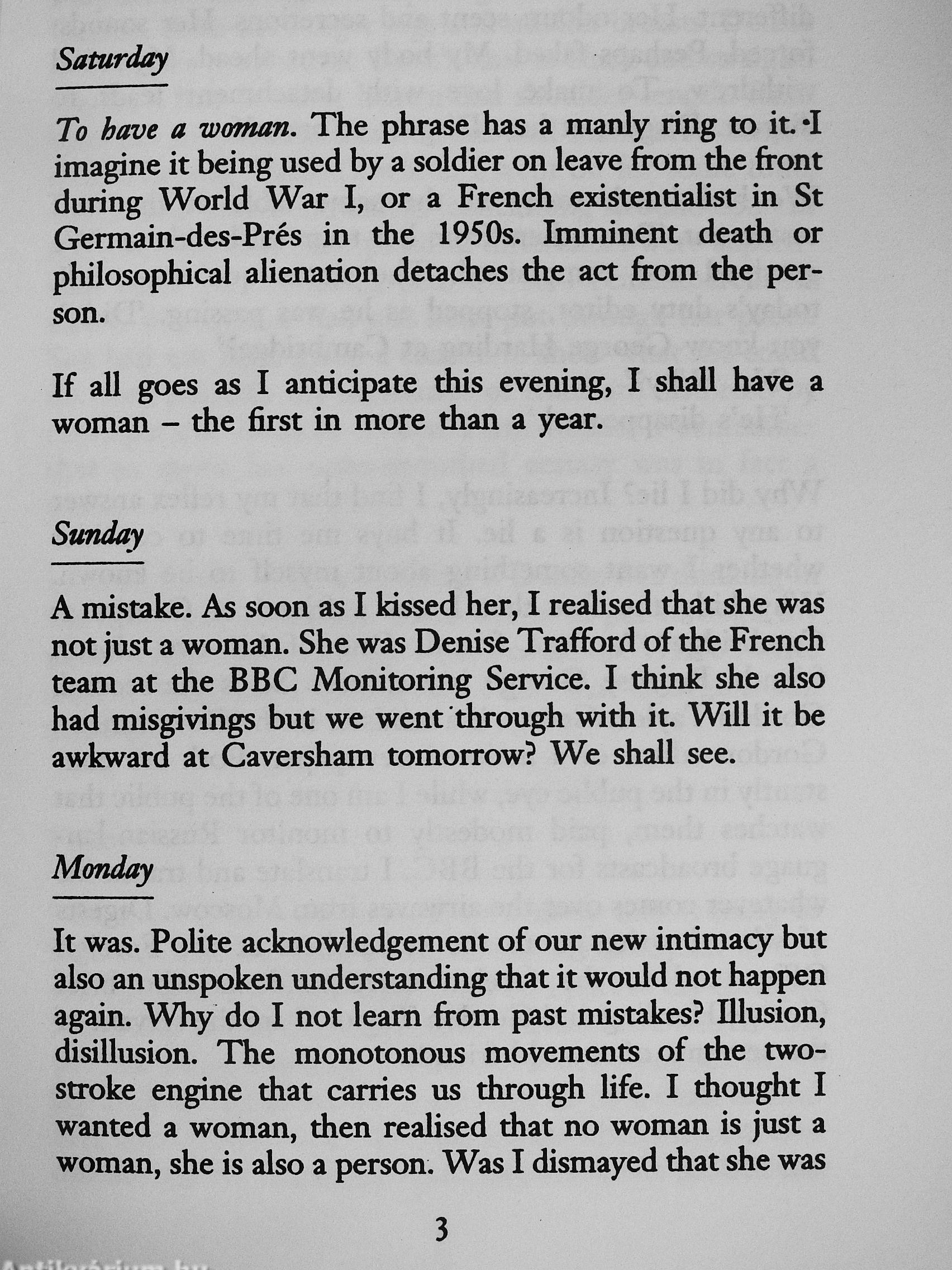 Saturday

To have a woman. The phrase has a manly ring to it. I imagine it being used by a soldier on leave from the front during World War I, or a French existentialist in St Germain-des-Prés in the 1950s. Imminent death or philosophical alienation detaches the act from the person.

If all goes as I anticipate this evening, I shall have a woman – the first in more than a year.

Sunday

A mistake. As soon as I kissed her, I realised that she was not just a woman. She was Denise Trafford of the French team at the BBC Monitoring Service. I think she also had misgivings but we went through with it. Will it be awkward at Caversham tomorrow? We shall see.

Monday

It was. Polite acknowledgement of our new intimacy but also an unspoken understanding that it would not happen again. Why do I not learn from past mistakes? Illusion, disillusion. The monotonous movements of the two-stroke engine that carries us through life. I thought I wanted a woman, then realised that no woman is just a woman, she is also a person. Was I dismayed that she was

3

Antikvárium.hu